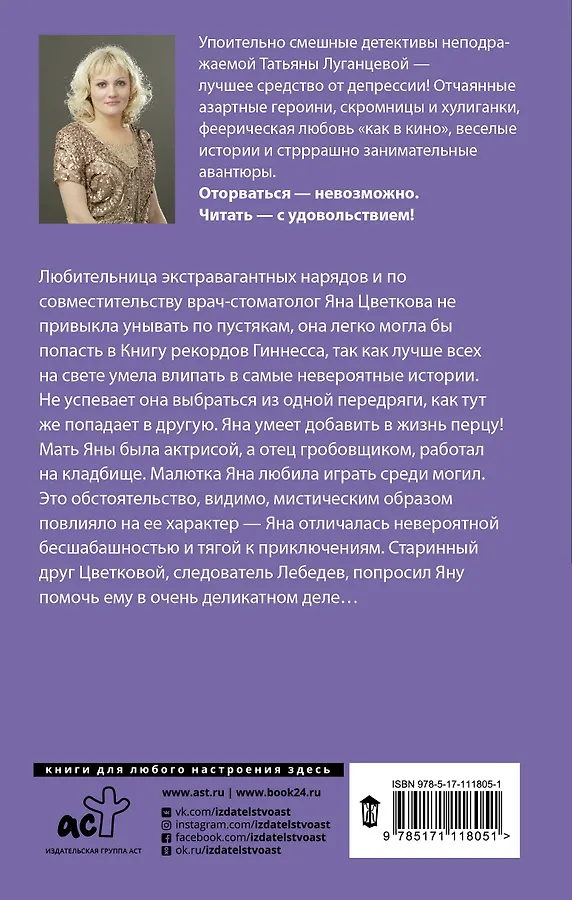 Упоительно смешные детективы неподражаемой Татьяны Луганцевой — лучшее средство от депрессии! Отчаянные азартные героини, скромницы и хулиганки, феерическая любовь «как в кино», веселые истории и стрррашно занимательные авантюры.
**Оторваться — невозможно.**
**Читать — с удовольствием!**

Любительница экстравагантных нарядов и по совместительству врач-стоматолог Яна Цветкова не привыкла унывать по пустякам, она легко могла бы попасть в Книгу рекордов Гиннесса, так как лучше всех на свете умела влипать в самые невероятные истории. Не успевает она выбраться из одной передряги, как тут же попадает в другую. Яна умеет добавить в жизнь перцу! Мать Яны была актрисой, а отец гробовщиком, работал на кладбище. Малютка Яна любила играть среди могил. Это обстоятельство, видимо, мистическим образом повлияло на ее характер — Яна отличалась невероятной бесшабашностью и тягой к приключениям. Старинный друг Цветковой, следователь Лебедев, попросил Яну помочь ему в очень деликатном деле…

книги для любого настроения здесь

аст
ИЗДАТЕЛЬСКАЯ ГРУППА АСТ

www.ast.ru | www.book24.ru
vk.com/izdatelstvoast
instagram.com/izdatelstvoast
facebook.com/izdatelstvoast
ok.ru/izdatelstvoast

ISBN 978-5-17-111805-1
9 785171 118051 >